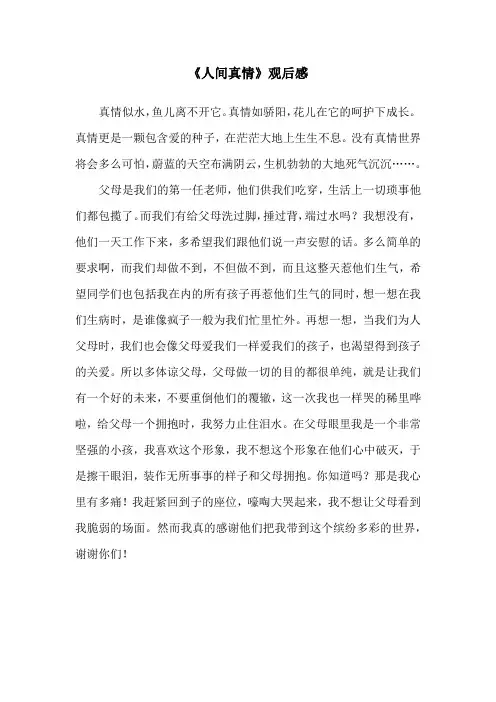 《人间真情》观后感

真情似水，鱼儿离不开它。真情如骄阳，花儿在它的呵护下成长。真情更是一颗包含爱的种子，在茫茫大地上生生不息。没有真情世界将会多么可怕，蔚蓝的天空布满阴云，生机勃勃的大地死气沉沉……。

父母是我们的第一任老师，他们供我们吃穿，生活上一切琐事他们都包揽了。而我们有给父母洗过脚，捶过背，端过水吗？我想没有，他们一天工作下来，多希望我们跟他们说一声安慰的话。多么简单的要求啊，而我们却做不到，不但做不到，而且这整天惹他们生气，希望同学们也包括我在内的所有孩子再惹他们生气的同时，想一想在我们生病时，是谁像疯子一般为我们忙里忙外。再想一想，当我们为人父母时，我们也会像父母爱我们一样爱我们的孩子，也渴望得到孩子的关爱。所以多体谅父母，父母做一切的目的都很单纯，就是让我们有一个好的未来，不要重倒他们的覆辙，这一次我也一样哭的稀里哗啦，给父母一个拥抱时，我努力止住泪水。在父母眼里我是一个非常坚强的小孩，我喜欢这个形象，我不想这个形象在他们心中破灭，于是擦干眼泪，装作无所事事的样子和父母拥抱。你知道吗？那是我心里有多痛！我赶紧回到子的座位，嚎啕大哭起来，我不想让父母看到我脆弱的场面。然而我真的感谢他们把我带到这个缤纷多彩的世界，谢谢你们！